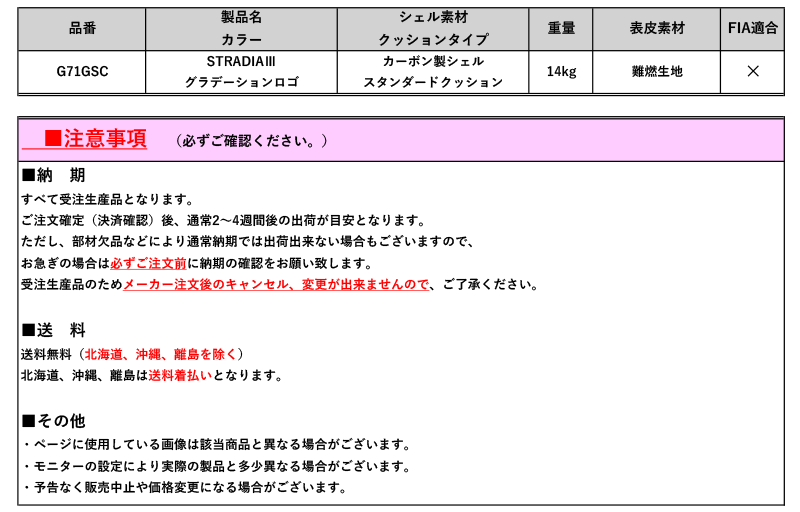 | 品番 | 製品名 カラー | シェル素材 クッションタイプ | 重量 | 表皮素材 | FIA適合 |
|---|---|---|---|---|---|
| G71GSC | STRADIAⅢ グラデーションロゴ | カーボン製シェル スタンダードクッション | 14kg | 難燃生地 | × |

■注意事項　（必ずご確認ください。）

■納　期
すべて受注生産品となります。
ご注文確定（決済確認）後、通常2～4週間後の出荷が目安となります。
ただし、部材欠品などにより通常納期では出荷出来ない場合もございますので、
お急ぎの場合は必ずご注文前に納期の確認をお願い致します。
受注生産品のためメーカー注文後のキャンセル、変更が出来ませんので、ご了承ください。

■送　料
送料無料（北海道、沖縄、離島を除く）
北海道、沖縄、離島は送料着払いとなります。

■その他
・ページに使用している画像は該当商品と異なる場合がございます。
・モニターの設定により実際の製品と多少異なる場合がございます。
・予告なく販売中止や価格変更になる場合がございます。